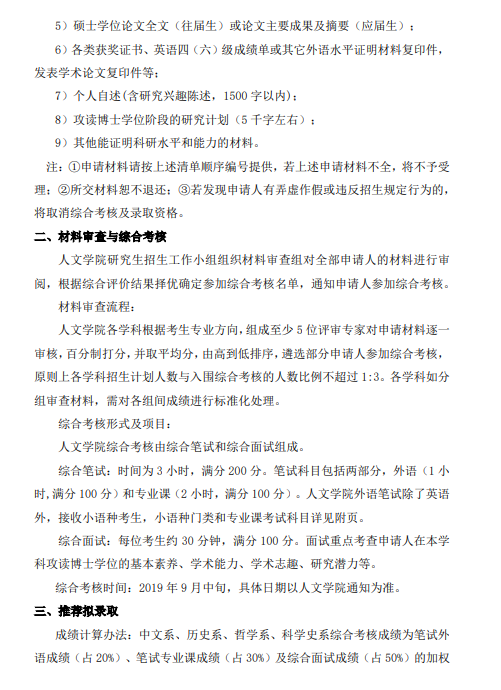 5）硕士学位论文全文（往届生）或论文主要成果及摘要（应届生）；

6）各类获奖证书、英语四（六）级成绩单或其它外语水平证明材料复印件，发表学术论文复印件等；

7）个人自述(含研究兴趣陈述，1500 字以内)；

8）攻读博士学位阶段的研究计划（5 千字左右）；

9）其他能证明科研水平和能力的材料。

注：①申请材料请按上述清单顺序编号提供，若上述申请材料不全，将不予受理；②所交材料恕不退还；③若发现申请人有弄虚作假或违反招生规定行为的，将取消综合考核及录取资格。

二、材料审查与综合考核

人文学院研究生招生工作小组组织材料审查组对全部申请人的材料进行审阅，根据综合评价结果择优确定参加综合考核名单，通知申请人参加综合考核。

材料审查流程：

人文学院各学科根据考生专业方向，组成至少 5 位评审专家对申请材料逐一审核，百分制打分，并取平均分，由高到低排序，遴选部分申请人参加综合考核，原则上各学科招生计划人数与入围综合考核的人数比例不超过 1:3。各学科如分组审查材料，需对各组间成绩进行标准化处理。

综合考核形式及项目：

人文学院综合考核由综合笔试和综合面试组成。

综合笔试：时间为 3 小时，满分 200 分。笔试科目包括两部分，外语（1 小时，满分 100 分）和专业课（2 小时，满分 100 分）。人文学院外语笔试除了英语外，接收小语种考生，小语种门类和专业课考试科目详见附页。

综合面试：每位考生约 30 分钟，满分 100 分。面试重点考查申请人在本学科攻读博士学位的基本素养、学术能力、学术志趣、研究潜力等。

综合考核时间：2019 年 9 月中旬，具体日期以人文学院通知为准。

三、推荐拟录取

成绩计算办法：中文系、历史系、哲学系、科学史系综合考核成绩为笔试外语成绩（占 20%）、笔试专业课成绩（占 30%）及综合面试成绩（占 50%）的加权